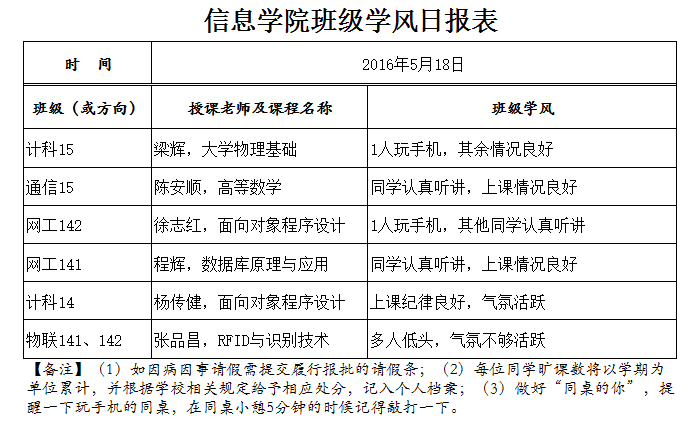 信息学院班级学风日报表

| 时 间 | 2016年5月18日 | |
|---|---|---|
| 班级（或方向） | 授课老师及课程名称 | 班级学风 |
| 计科15 | 梁辉，大学物理基础 | 1人玩手机，其余情况良好 |
| 通信15 | 陈安顺，高等数学 | 同学认真听讲，上课情况良好 |
| 网工142 | 徐志红，面向对象程序设计 | 1人玩手机，其他同学认真听讲 |
| 网工141 | 程辉，数据库原理与应用 | 同学认真听讲，上课情况良好 |
| 计科14 | 杨传健，面向对象程序设计 | 上课纪律良好，气氛活跃 |
| 物联141、142 | 张品昌，RFID与识别技术 | 多人低头，气氛不够活跃 |

【备注】（1）如因病因事请假需提交履行报批的请假条；（2）每位同学旷课数将以学期为单位累计，并根据学校相关规定给予相应处分，记入个人档案；（3）做好“同桌的你”，提醒一下玩手机的同桌，在同桌小憩5分钟的时候记得敲打一下。